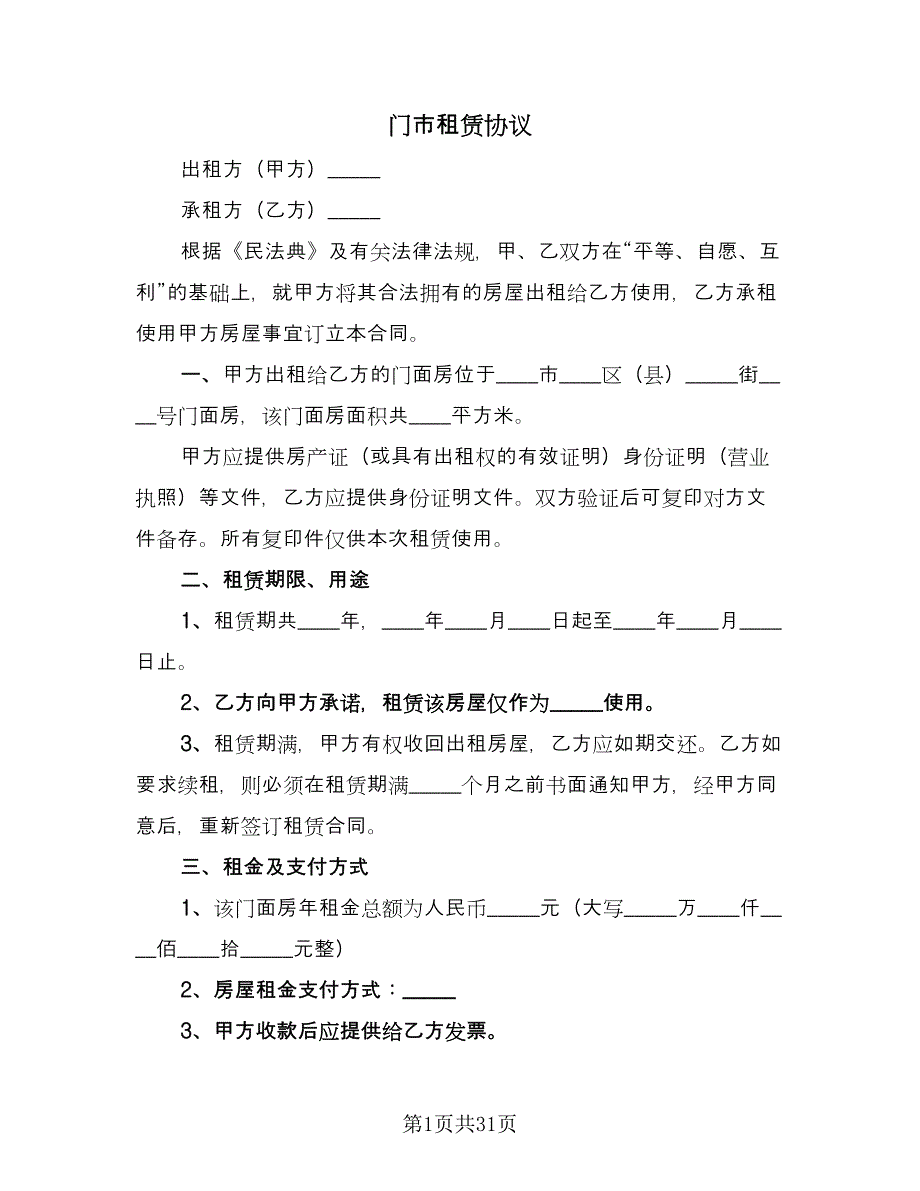 门市租赁协议

出租方（甲方）_____

承租方（乙方）_____

根据《民法典》及有关法律法规，甲、乙双方在“平等、自愿、互利”的基础上，就甲方将其合法拥有的房屋出租给乙方使用，乙方承租使用甲方房屋事宜订立本合同。

一、甲方出租给乙方的门面房位于____市____区（县）_____街____号门面房，该门面房面积共____平方米。

甲方应提供房产证（或具有出租权的有效证明）身份证明（营业执照）等文件，乙方应提供身份证明文件。双方验证后可复印对方文件备存。所有复印件仅供本次租赁使用。

二、租赁期限、用途

1、租赁期共____年，____年____月____日起至____年____月____日止。

2、乙方向甲方承诺，租赁该房屋仅作为_____使用。

3、租赁期满，甲方有权收回出租房屋，乙方应如期交还。乙方如要求续租，则必须在租赁期满_____个月之前书面通知甲方，经甲方同意后，重新签订租赁合同。

三、租金及支付方式

1、该门面房年租金总额为人民币_____元（大写_____万____仟____佰____拾_____元整）

2、房屋租金支付方式：_____

3、甲方收款后应提供给乙方发票。

第1页共31页